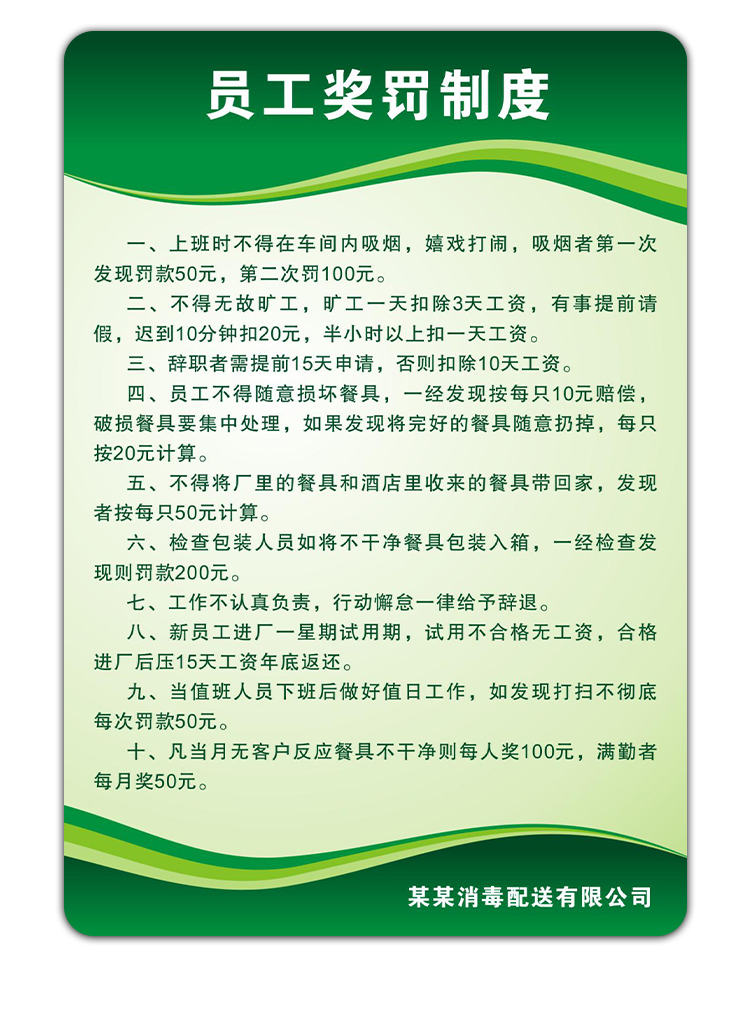 员工奖罚制度

一、上班时不得在车间内吸烟，嬉戏打闹，吸烟者第一次发现罚款50元，第二次罚100元。

二、不得无故旷工，旷工一天扣除3天工资，有事提前请假，迟到10分钟扣20元，半小时以上扣一天工资。

三、辞职者需提前15天申请，否则扣除10天工资。

四、员工不得随意损坏餐具，一经发现按每只10元赔偿，破损餐具要集中处理，如果发现将完好的餐具随意扔掉，每只按20元计算。

五、不得将厂里的餐具和酒店里收来的餐具带回家，发现者按每只50元计算。

六、检查包装人员如将不干净餐具包装入箱，一经检查发现则罚款200元。

七、工作不认真负责，行动懈怠一律给予辞退。

八、新员工进厂一星期试用期，试用不合格无工资，合格进厂后压15天工资年底返还。

九、当值班人员下班后做好值日工作，如发现打扫不彻底每次罚款50元。

十、凡当月无客户反应餐具不干净则每人奖100元，满勤者每月奖50元。

某某消毒配送有限公司